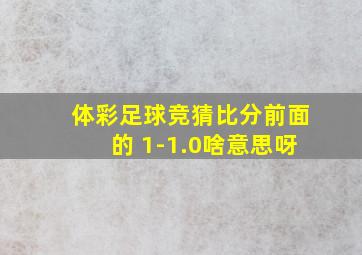 体彩足球竞猜比分前面的 1-1.0啥意思呀